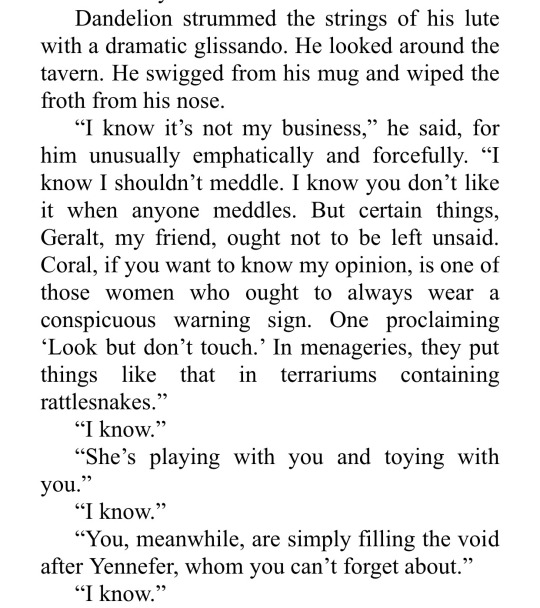 Dandelion strummed the strings of his lute with a dramatic glissando. He looked around the tavern. He swigged from his mug and wiped the froth from his nose.

“I know it’s not my business,” he said, for him unusually emphatically and forcefully. “I know I shouldn’t meddle. I know you don’t like it when anyone meddles. But certain things, Geralt, my friend, ought not to be left unsaid. Coral, if you want to know my opinion, is one of those women who ought to always wear a conspicuous warning sign. One proclaiming ‘Look but don’t touch.’ In menageries, they put things like that in terrariums containing rattlesnakes.”

“I know.”

“She’s playing with you and toying with you.”

“I know.”

“You, meanwhile, are simply filling the void after Yennefer, whom you can’t forget about.”

“I know.”